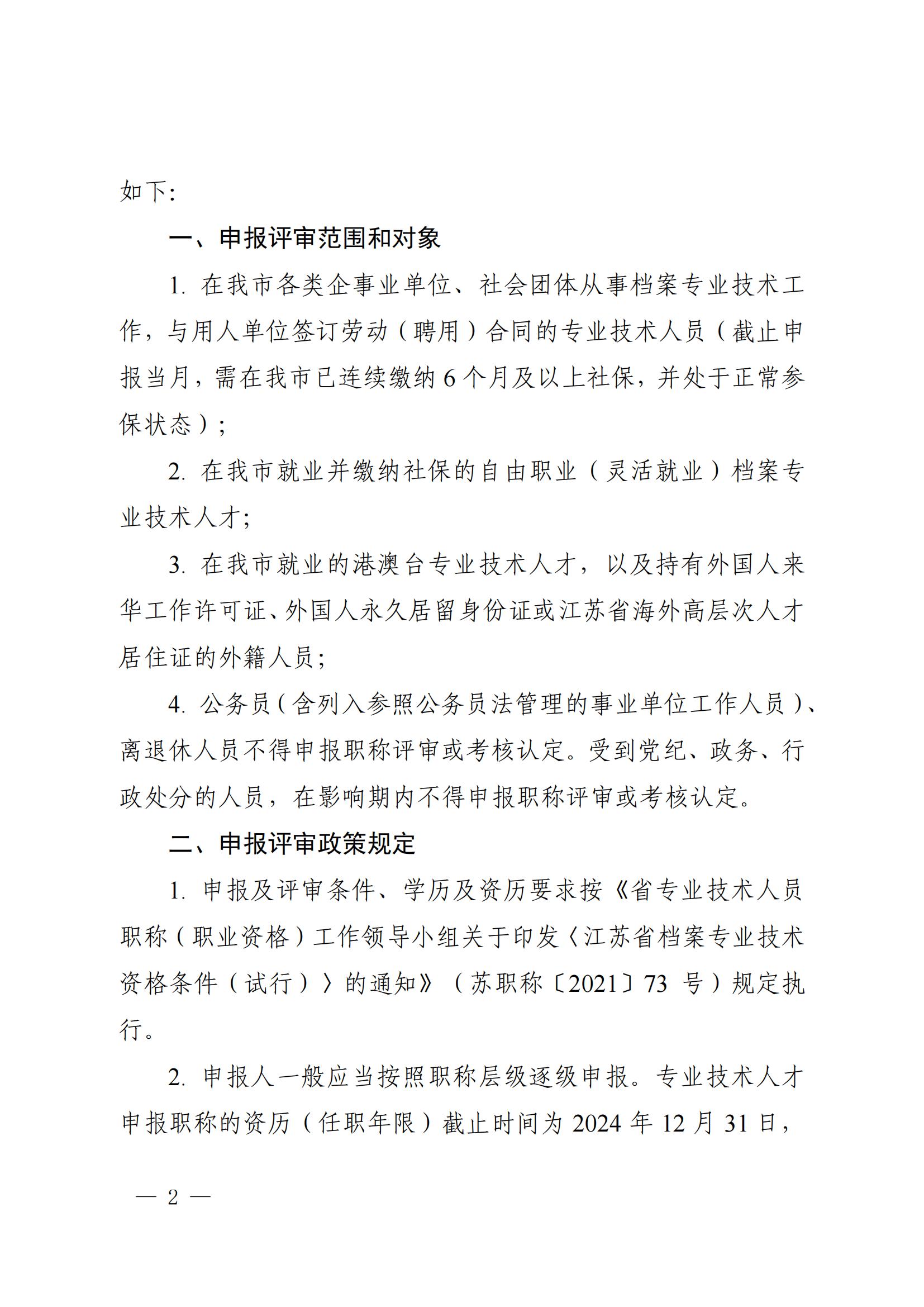 如下:

一、申报评审范围和对象

1.在我市各类企事业单位、社会团体从事档案专业技术工作，与用人单位签订劳动（聘用）合同的专业技术人员（截止申报当月，需在我市已连续缴纳6个月及以上社保，并处于正常参保状态）;

2.在我市就业并缴纳社保的自由职业（灵活就业）档案专业技术人才;

3.在我市就业的港澳台专业技术人才，以及持有外国人来华工作许可证、外国人永久居留身份证或江苏省海外高层次人才居住证的外籍人员;

4.公务员（含列入参照公务员法管理的事业单位工作人员）、离退休人员不得申报职称评审或考核认定。受到党纪、政务、行政处分的人员，在影响期内不得申报职称评审或考核认定。

二、申报评审政策规定

1.申报及评审条件、学历及资历要求按《省专业技术人员职称（职业资格）工作领导小组关于印发〈江苏省档案专业技术资格条件（试行）〉的通知》（苏职称〔2021〕73号）规定执行。

2.申报人一般应当按照职称层级逐级申报。专业技术人才申报职称的资历（任职年限）截止时间为2024年12月31日,

— 2 —